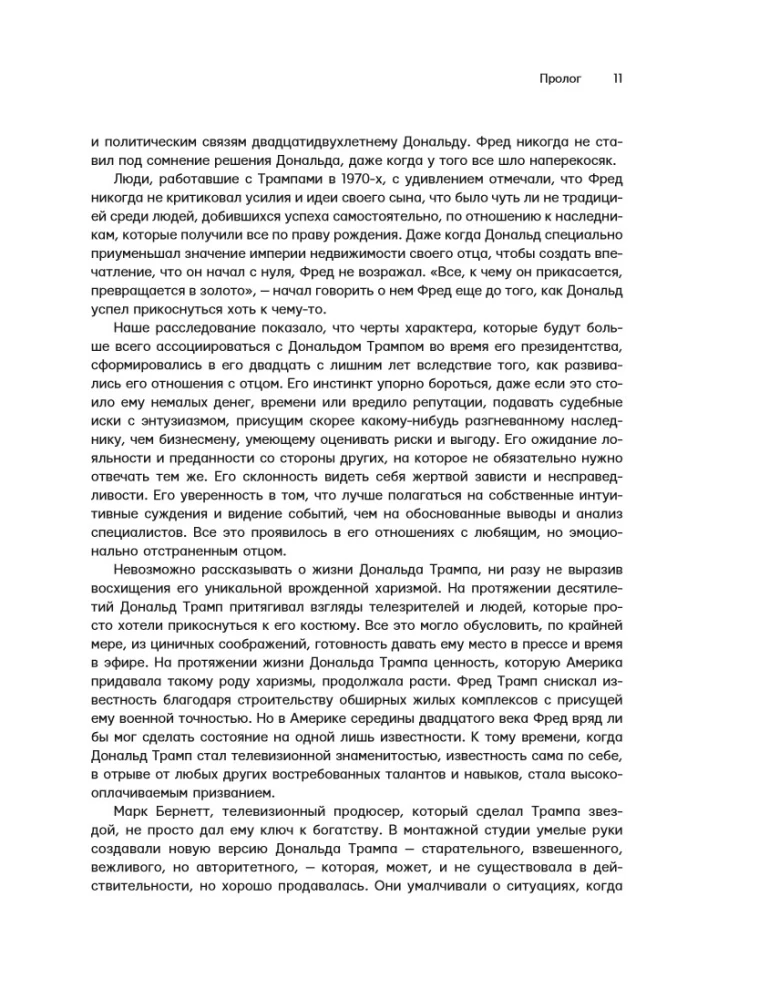 Пролог 11

и политическим связям двадцатидвухлетнему Дональду. Фред никогда не ставил под сомнение решения Дональда, даже когда у того все шло наперекосяк.

Люди, работавшие с Трампами в 1970-х, с удивлением отмечали, что Фред никогда не критиковал усилия и идеи своего сына, что было чуть ли не традицией среди людей, добившихся успеха самостоятельно, по отношению к наследникам, которые получили все по праву рождения. Даже когда Дональд специально приуменьшал значение империи недвижимости своего отца, чтобы создать впечатление, что он начал с нуля, Фред не возражал. «Все, к чему он прикасается, превращается в золото», — начал говорить о нем Фред еще до того, как Дональд успел прикоснуться хоть к чему-то.

Наше расследование показало, что черты характера, которые будут больше всего ассоциироваться с Дональдом Трампом во время его президентства, сформировались в его двадцать с лишним лет вследствие того, как развивались его отношения с отцом. Его инстинкт упорно бороться, даже если это стоило ему немалых денег, времени или вредило репутации, подавать судебные иски с энтузиазмом, присущим скорее какому-нибудь разгневанному наследнику, чем бизнесмену, умеющему оценивать риски и выгоду. Его ожидание лояльности и преданности со стороны других, на которое не обязательно нужно отвечать тем же. Его склонность видеть себя жертвой зависти и несправедливости. Его уверенность в том, что лучше полагаться на собственные интуитивные суждения и видение событий, чем на обоснованные выводы и анализ специалистов. Все это проявилось в его отношениях с любящим, но эмоционально отстраненным отцом.

Невозможно рассказывать о жизни Дональда Трампа, ни разу не выразив восхищения его уникальной врожденной харизмой. На протяжении десятилетий Дональд Трамп притягивал взгляды телезрителей и людей, которые просто хотели прикоснуться к его костюму. Все это могло обусловить, по крайней мере, из циничных соображений, готовность давать ему место в прессе и время в эфире. На протяжении жизни Дональда Трампа ценность, которую Америка придавала такому роду харизмы, продолжала расти. Фред Трамп снискал известность благодаря строительству обширных жилых комплексов с присущей ему военной точностью. Но в Америке середины двадцатого века Фред вряд ли бы мог сделать состояние на одной лишь известности. К тому времени, когда Дональд Трамп стал телевизионной знаменитостью, известность сама по себе, в отрыве от любых других востребованных талантов и навыков, стала высокооплачиваемым призванием.

Марк Бернетт, телевизионный продюсер, который сделал Трампа звездой, не просто дал ему ключ к богатству. В монтажной студии умелые руки создавали новую версию Дональда Трампа — старательного, взвешенного, вежливого, но авторитетного, — которая, может, и не существовала в действительности, но хорошо продавалась. Они умалчивали о ситуациях, когда